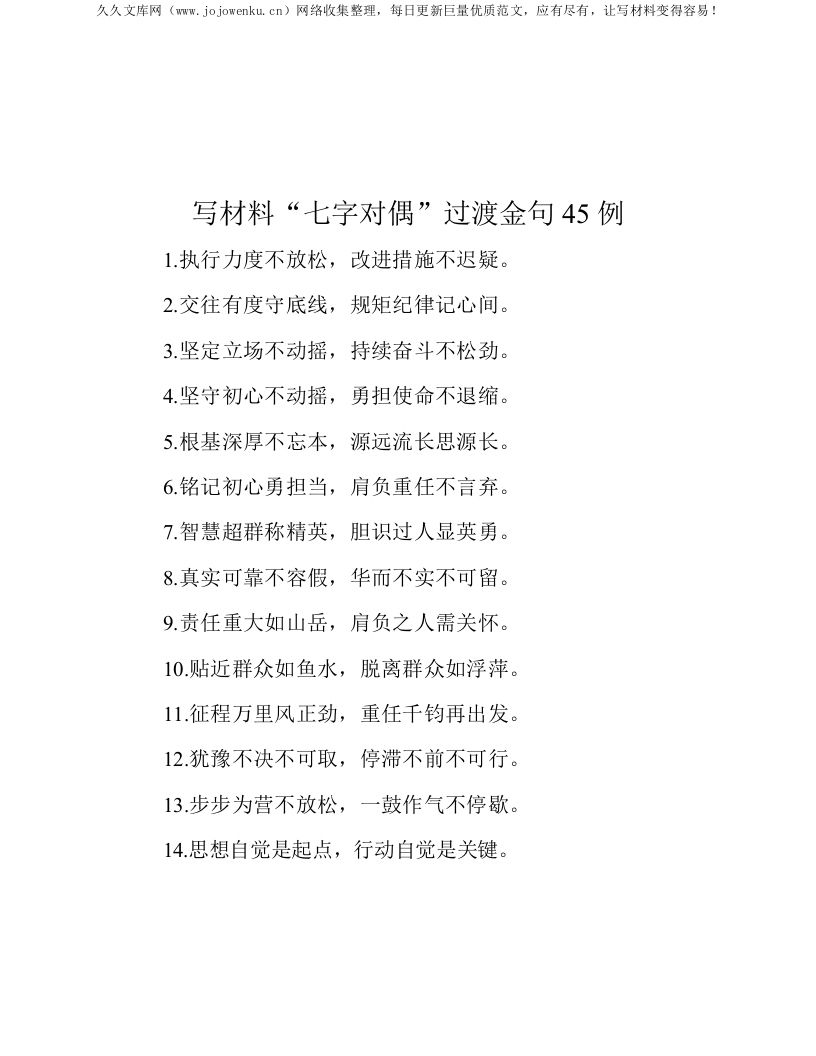 久久文库网（www.jojowenku.cn）网络收集整理，每日更新巨量优质范文，应有尽有，让写材料变得容易！

写材料“七字对偶”过渡金句45例

1.执行力度不放松，改进措施不迟疑。

2.交往有度守底线，规矩纪律记心间。

3.坚定立场不动摇，持续奋斗不松劲。

4.坚守初心不动摇，勇担使命不退缩。

5.根基深厚不忘本，源远流长思源长。

6.铭记初心勇担当，肩负重任不言弃。

7.智慧超群称精英，胆识过人显英勇。

8.真实可靠不容假，华而不实不可留。

9.责任重大如山岳，肩负之人需关怀。

10.贴近群众如鱼水，脱离群众如浮萍。

11.征程万里风正劲，重任千钧再出发。

12.犹豫不决不可取，停滞不前不可行。

13.步步为营不放松，一鼓作气不停歇。

14.思想自觉是起点，行动自觉是关键。